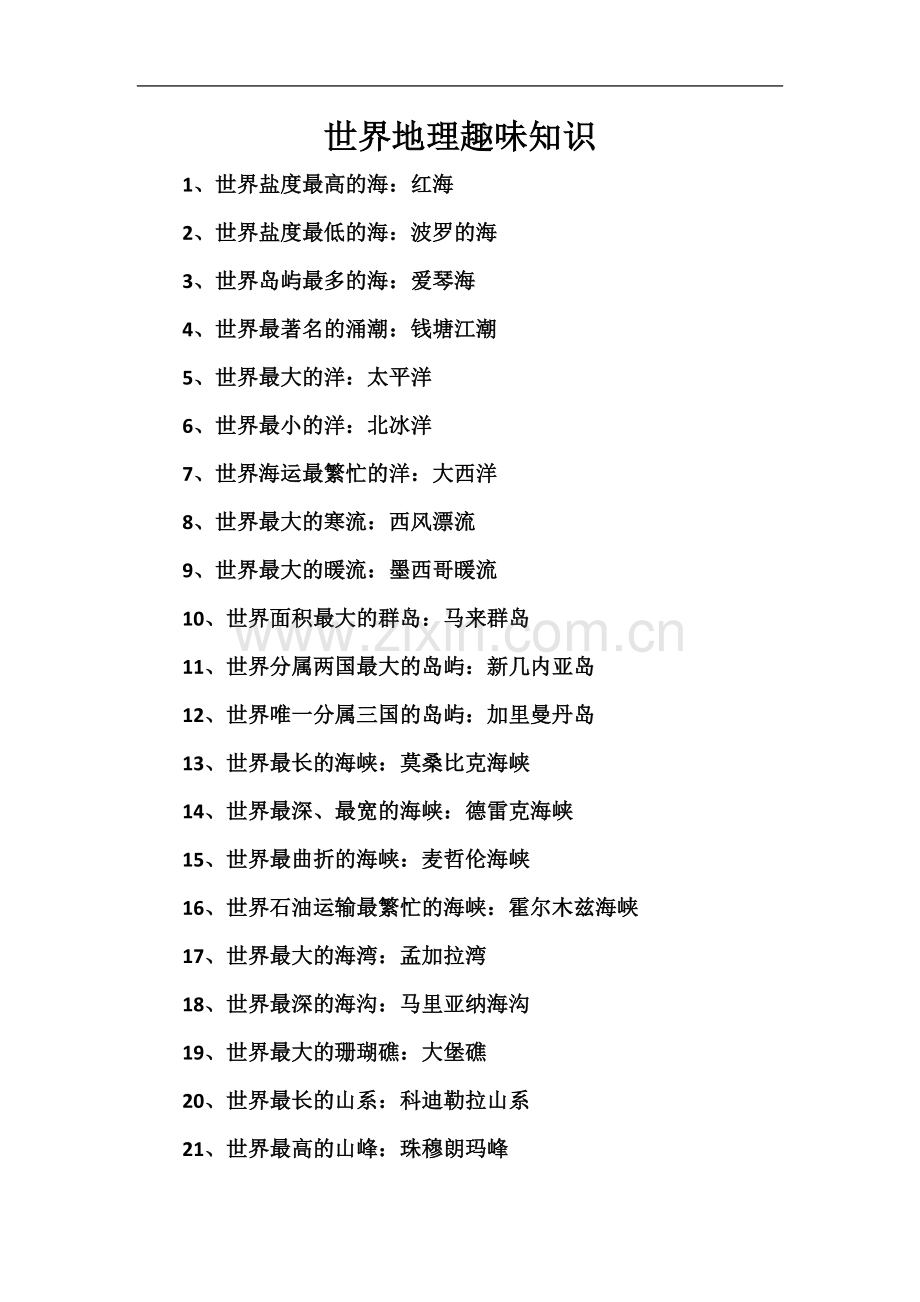 世界地理趣味知识

1、世界盐度最高的海：红海

2、世界盐度最低的海：波罗的海

3、世界岛屿最多的海：爱琴海

4、世界最著名的涌潮：钱塘江潮

5、世界最大的洋：太平洋

6、世界最小的洋：北冰洋

7、世界海运最繁忙的洋：大西洋

8、世界最大的寒流：西风漂流

9、世界最大的暖流：墨西哥暖流

10、世界面积最大的群岛：马来群岛

www.zixin.com.cn

11、世界分属两国最大的岛屿：新几内亚岛

12、世界唯一分属三国的岛屿：加里曼丹岛

13、世界最长的海峡：莫桑比克海峡

14、世界最深、最宽的海峡：德雷克海峡

15、世界最曲折的海峡：麦哲伦海峡

16、世界石油运输最繁忙的海峡：霍尔木兹海峡

17、世界最大的海湾：孟加拉湾

18、世界最深的海沟：马里亚纳海沟

19、世界最大的珊瑚礁：大堡礁

20、世界最长的山系：科迪勒拉山系

21、世界最高的山峰：珠穆朗玛峰